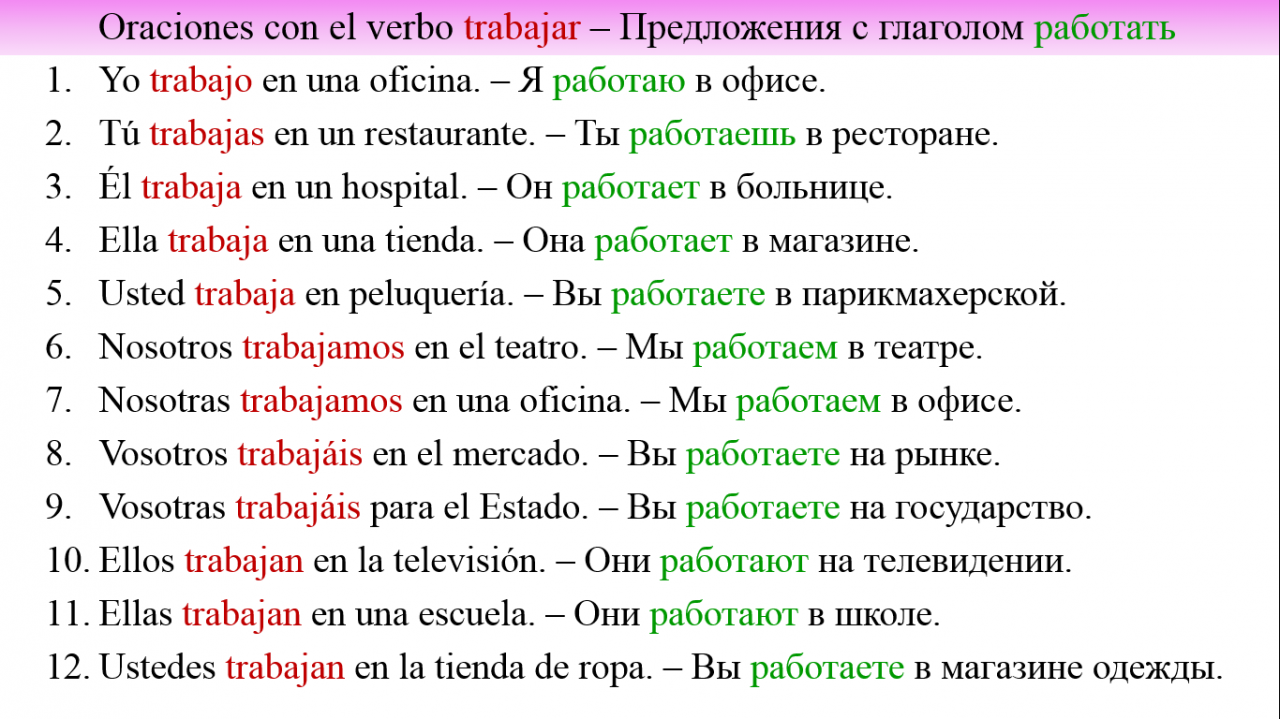 Oraciones con el verbo trabajar – Предложения с глаголом работать

1. Yo trabajo en una oficina. – Я работаю в офисе.
2. Tú trabajas en un restaurante. – Ты работаешь в ресторане.
3. Él trabaja en un hospital. – Он работает в больнице.
4. Ella trabaja en una tienda. – Она работает в магазине.
5. Usted trabaja en peluquería. – Вы работаете в парикмахерской.
6. Nosotros trabajamos en el teatro. – Мы работаем в театре.
7. Nosotras trabajamos en una oficina. – Мы работаем в офисе.
8. Vosotros trabajáis en el mercado. – Вы работаете на рынке.
9. Vosotras trabajáis para el Estado. – Вы работаете на государство.
10. Ellos trabajan en la televisión. – Они работают на телевидении.
11. Ellas trabajan en una escuela. – Они работают в школе.
12. Ustedes trabajan en la tienda de ropa. – Вы работаете в магазине одежды.